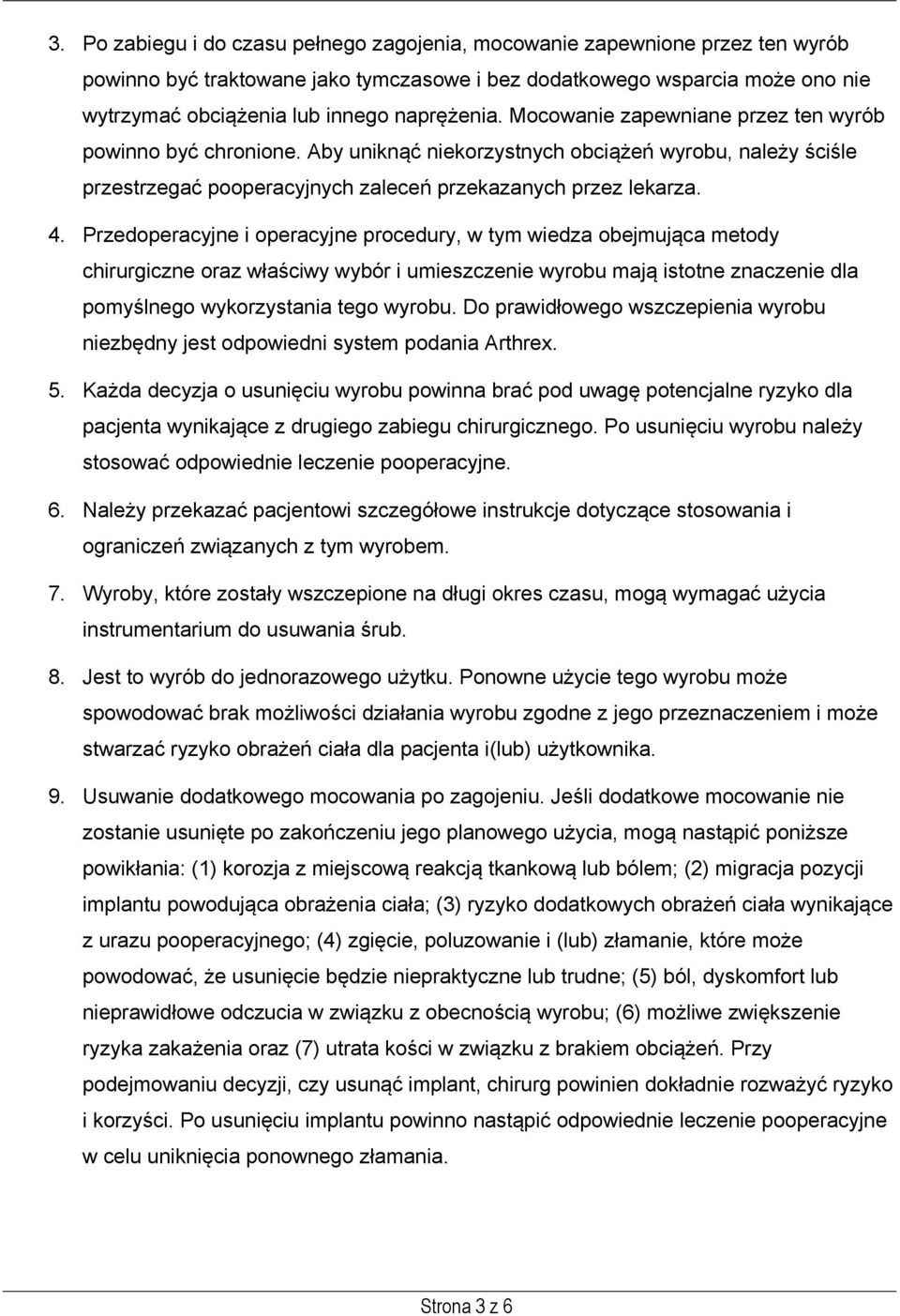 3. Po zabiegu i do czasu pełnego zagojenia, mocowanie zapewnione przez ten wyrób powinno być traktowane jako tymczasowe i bez dodatkowego wsparcia może ono nie wytrzymać obciążenia lub innego naprężenia. Mocowanie zapewniane przez ten wyrób powinno być chronione. Aby uniknąć niekorzystnych obciążeń wyrobu, należy ściśle przestrzegać pooperacyjnych zaleceń przekazanych przez lekarza.

4. Przedoperacyjne i operacyjne procedury, w tym wiedza obejmująca metody chirurgiczne oraz właściwy wybór i umieszczenie wyrobu mają istotne znaczenie dla pomyślnego wykorzystania tego wyrobu. Do prawidłowego wszczepienia wyrobu niezbędny jest odpowiedni system podania Arthrex.

5. Każda decyzja o usunięciu wyrobu powinna brać pod uwagę potencjalne ryzyko dla pacjenta wynikające z drugiego zabiegu chirurgicznego. Po usunięciu wyrobu należy stosować odpowiednie leczenie pooperacyjne.

6. Należy przekazać pacjentowi szczegółowe instrukcje dotyczące stosowania i ograniczeń związanych z tym wyrobem.

7. Wyroby, które zostały wszczepione na długi okres czasu, mogą wymagać użycia instrumentarium do usuwania śrub.

8. Jest to wyrób do jednorazowego użytku. Ponowne użycie tego wyrobu może spowodować brak możliwości działania wyrobu zgodne z jego przeznaczeniem i może stwarzać ryzyko obrażeń ciała dla pacjenta i(lub) użytkownika.

9. Usuwanie dodatkowego mocowania po zagojeniu. Jeśli dodatkowe mocowanie nie zostanie usunięte po zakończeniu jego planowego użycia, mogą nastąpić poniższe powikłania: (1) korozja z miejscową reakcją tkankową lub bólem; (2) migracja pozycji implantu powodująca obrażenia ciała; (3) ryzyko dodatkowych obrażeń ciała wynikające z urazu pooperacyjnego; (4) zgięcie, poluzowanie i (lub) złamanie, które może powodować, że usunięcie będzie niepraktyczne lub trudne; (5) ból, dyskomfort lub nieprawidłowe odczucia w związku z obecnością wyrobu; (6) możliwe zwiększenie ryzyka zakażenia oraz (7) utrata kości w związku z brakiem obciążeń. Przy podejmowaniu decyzji, czy usunąć implant, chirurg powinien dokładnie rozważyć ryzyko i korzyści. Po usunięciu implantu powinno nastąpić odpowiednie leczenie pooperacyjne w celu uniknięcia ponownego złamania.

Strona 3 z 6